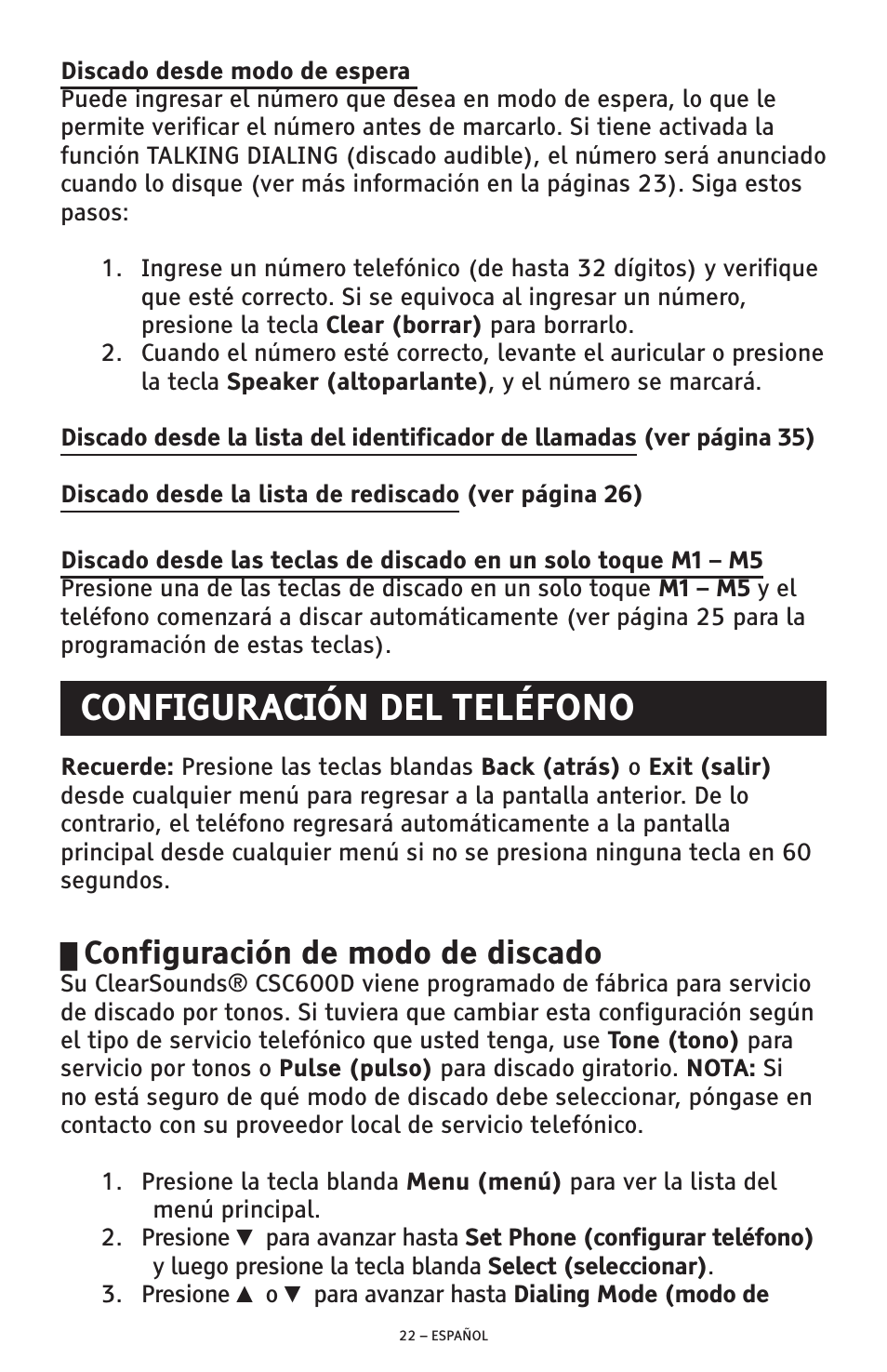 Discado desde modo de espera
Puede ingresar el número que desea en modo de espera, lo que le permite verificar el número antes de marcarlo. Si tiene activada la función TALKING DIALING (discado audible), el número será anunciado cuando lo disque (ver más información en la páginas 23). Siga estos pasos:

1. Ingrese un número telefónico (de hasta 32 dígitos) y verifique que esté correcto. Si se equivoca al ingresar un número, presione la tecla Clear (borrar) para borrarlo.
2. Cuando el número esté correcto, levante el auricular o presione la tecla Speaker (altoparlante), y el número se marcará.

Discado desde la lista del identificador de llamadas (ver página 35)

Discado desde la lista de rediscado (ver página 26)

Discado desde las teclas de discado en un solo toque M1 – M5
Presione una de las teclas de discado en un solo toque M1 – M5 y el teléfono comenzará a discar automáticamente (ver página 25 para la programación de estas teclas).

CONFIGURACIÓN DEL TELÉFONO

Recuerde: Presione las teclas blandas Back (atrás) o Exit (salir) desde cualquier menú para regresar a la pantalla anterior. De lo contrario, el teléfono regresará automáticamente a la pantalla principal desde cualquier menú si no se presiona ninguna tecla en 60 segundos.

Configuración de modo de discado
Su ClearSounds® CSC600D viene programado de fábrica para servicio de discado por tonos. Si tuviera que cambiar esta configuración según el tipo de servicio telefónico que usted tenga, use Tone (tono) para servicio por tonos o Pulse (pulso) para discado giratorio. NOTA: Si no está seguro de qué modo de discado debe seleccionar, póngase en contacto con su proveedor local de servicio telefónico.

1. Presione la tecla blanda Menu (menú) para ver la lista del menú principal.
2. Presione ▼ para avanzar hasta Set Phone (configurar teléfono) y luego presione la tecla blanda Select (seleccionar).
3. Presione ▲ o ▼ para avanzar hasta Dialing Mode (modo de

22 – ESPAÑOL